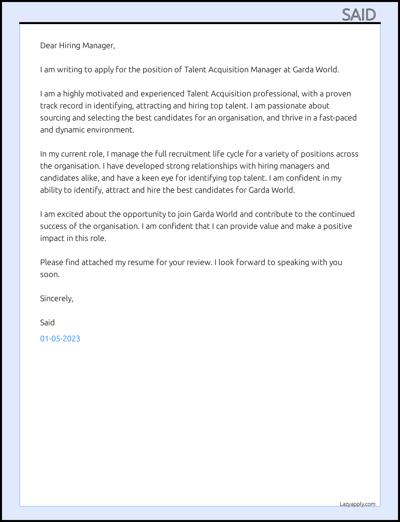 SAID

Dear Hiring Manager,

I am writing to apply for the position of Talent Acquisition Manager at Garda World.

I am a highly motivated and experienced Talent Acquisition professional, with a proven track record in identifying, attracting and hiring top talent. I am passionate about sourcing and selecting the best candidates for an organisation, and thrive in a fast-paced and dynamic environment.

In my current role, I manage the full recruitment life cycle for a variety of positions across the organisation. I have developed strong relationships with hiring managers and candidates alike, and have a keen eye for identifying top talent. I am confident in my ability to identify, attract and hire the best candidates for Garda World.

I am excited about the opportunity to join Garda World and contribute to the continued success of the organisation. I am confident that I can provide value and make a positive impact in this role.

Please find attached my resume for your review. I look forward to speaking with you soon.

Sincerely,

Said

01-05-2023

Lazyapply.com